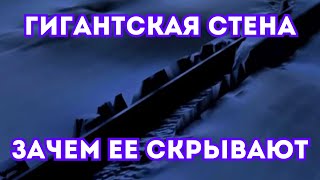 ГИГАНТСКАЯ СТЕНА

ЗАЧЕМ ЕЕ СКРЫВАЮТ